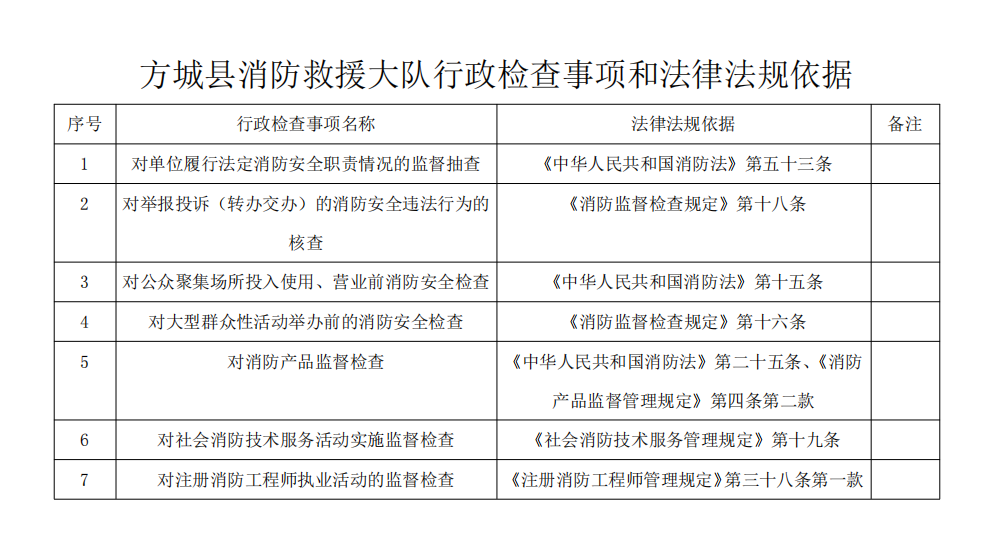 方城县消防救援大队行政检查事项和法律法规依据

| 序号 | 行政检查事项名称 | 法律法规依据 | 备注 |
|---|---|---|---|
| 1 | 对单位履行法定消防安全职责情况的监督抽查 | 《中华人民共和国消防法》第五十三条 | |
| 2 | 对举报投诉（转办交办）的消防安全违法行为的核查 | 《消防监督检查规定》第十八条 | |
| 3 | 对公众聚集场所投入使用、营业前消防安全检查 | 《中华人民共和国消防法》第十五条 | |
| 4 | 对大型群众性活动举办前的消防安全检查 | 《消防监督检查规定》第十六条 | |
| 5 | 对消防产品监督检查 | 《中华人民共和国消防法》第二十五条、《消防产品监督管理规定》第四条第二款 | |
| 6 | 对社会消防技术服务活动实施监督检查 | 《社会消防技术服务管理规定》第十九条 | |
| 7 | 对注册消防工程师执业活动的监督检查 | 《注册消防工程师管理规定》第三十八条第一款 | |